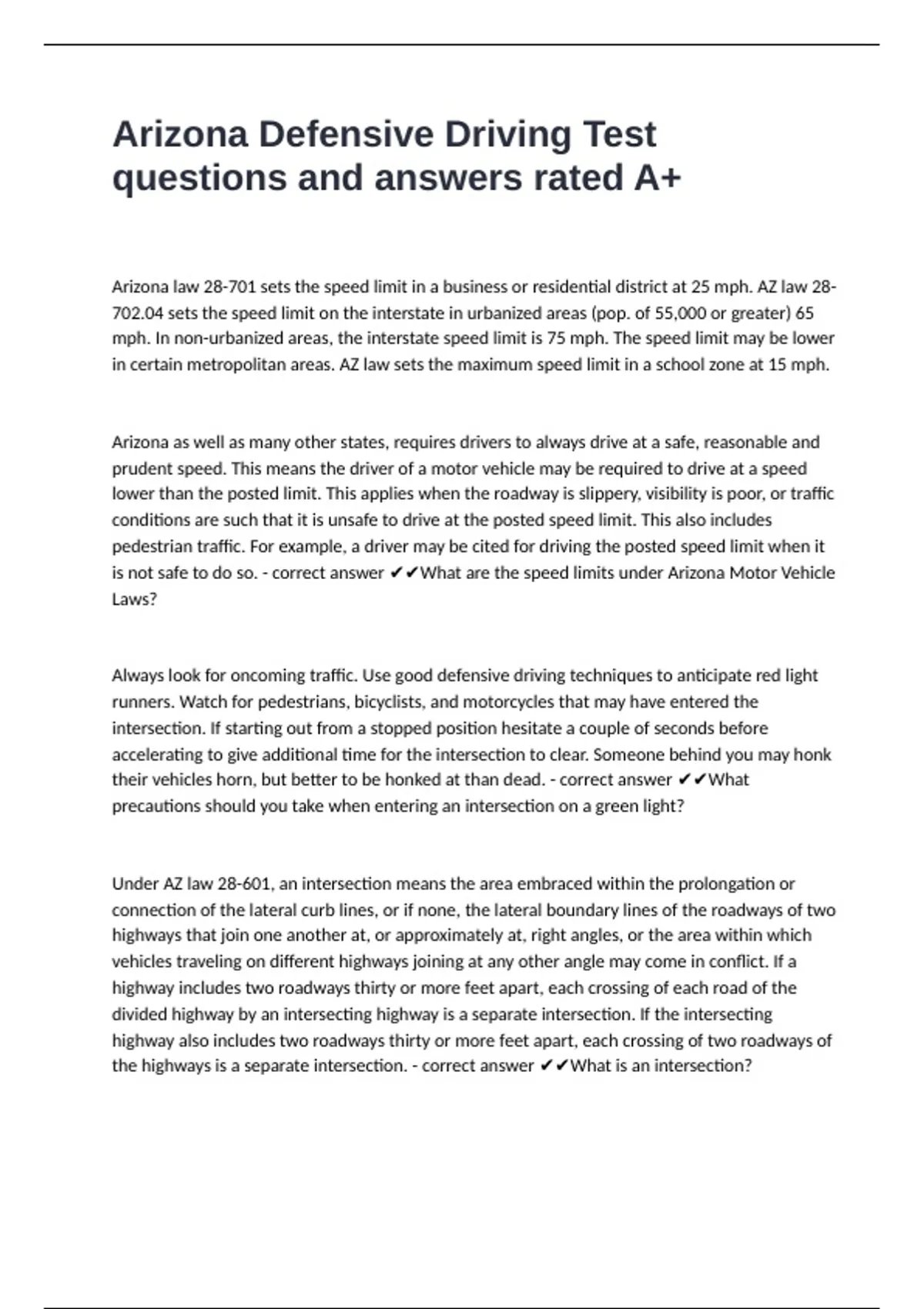 Arizona Defensive Driving Test questions and answers rated A+

Arizona law 28-701 sets the speed limit in a business or residential district at 25 mph. AZ law 28-702.04 sets the speed limit on the interstate in urbanized areas (pop. of 55,000 or greater) 65 mph. In non-urbanized areas, the interstate speed limit is 75 mph. The speed limit may be lower in certain metropolitan areas. AZ law sets the maximum speed limit in a school zone at 15 mph.

Arizona as well as many other states, requires drivers to always drive at a safe, reasonable and prudent speed. This means the driver of a motor vehicle may be required to drive at a speed lower than the posted limit. This applies when the roadway is slippery, visibility is poor, or traffic conditions are such that it is unsafe to drive at the posted speed limit. This also includes pedestrian traffic. For example, a driver may be cited for driving the posted speed limit when it is not safe to do so. - correct answer ✔✔What are the speed limits under Arizona Motor Vehicle Laws?

Always look for oncoming traffic. Use good defensive driving techniques to anticipate red light runners. Watch for pedestrians, bicyclists, and motorcycles that may have entered the intersection. If starting out from a stopped position hesitate a couple of seconds before accelerating to give additional time for the intersection to clear. Someone behind you may honk their vehicles horn, but better to be honked at than dead. - correct answer ✔✔What precautions should you take when entering an intersection on a green light?

Under AZ law 28-601, an intersection means the area embraced within the prolongation or connection of the lateral curb lines, or if none, the lateral boundary lines of the roadways of two highways that join one another at, or approximately at, right angles, or the area within which vehicles traveling on different highways joining at any other angle may come in conflict. If a highway includes two roadways thirty or more feet apart, each crossing of each road of the divided highway by an intersecting highway is a separate intersection. If the intersecting highway also includes two roadways thirty or more feet apart, each crossing of two roadways of the highways is a separate intersection. - correct answer ✔✔What is an intersection?